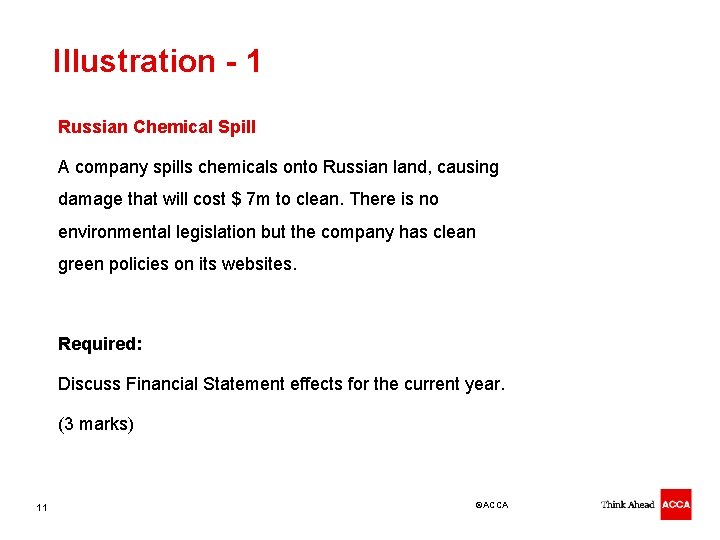 Illustration - 1

Russian Chemical Spill

A company spills chemicals onto Russian land, causing damage that will cost \$ 7m to clean. There is no environmental legislation but the company has clean green policies on its websites.

Required:

Discuss Financial Statement effects for the current year.

(3 marks)

11

©ACCA

Think Ahead ACCA